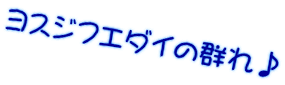 ヨスジフエダイの群れ♪